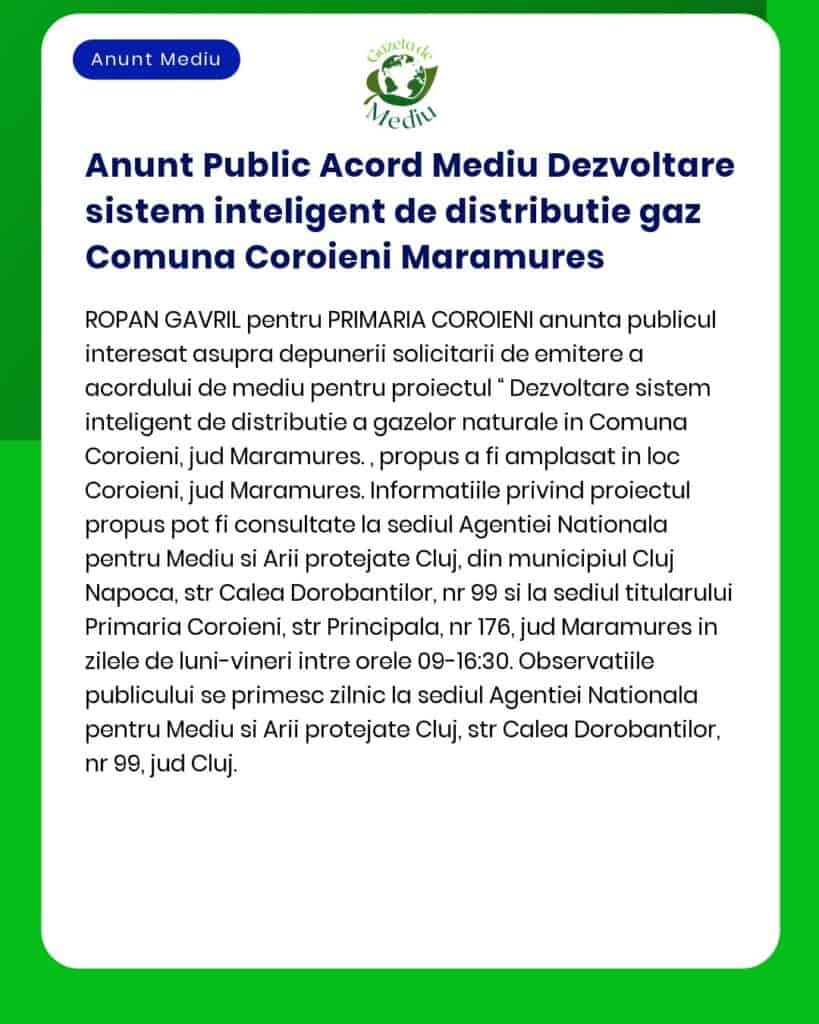 Anunt Mediu

Gazeta de Mediu

Anunt Public Acord Mediu Dezvoltare sistem inteligent de distributie gaz Comuna Coroieni Maramures

ROPAN GAVRIL pentru PRIMARIA COROIENI anunta publicul interesat asupra depunerii solicitarii de emitere a acordului de mediu pentru proiectul “ Dezvoltare sistem inteligent de distributie a gazelor naturale in Comuna Coroieni, jud Maramures. , propus a fi amplasat in loc Coroieni, jud Maramures. Informatiile privind proiectul propus pot fi consultate la sediul Agentiei Nationala pentru Mediu si Arii protejate Cluj, din municipiul Cluj Napoca, str Calea Dorobantilor, nr 99 si la sediul titularului Primaria Coroieni, str Principala, nr 176, jud Maramures in zilele de luni-vineri intre orele 09-16:30. Observatiile publicului se primesc zilnic la sediul Agentiei Nationala pentru Mediu si Arii protejate Cluj, str Calea Dorobantilor, nr 99, jud Cluj.